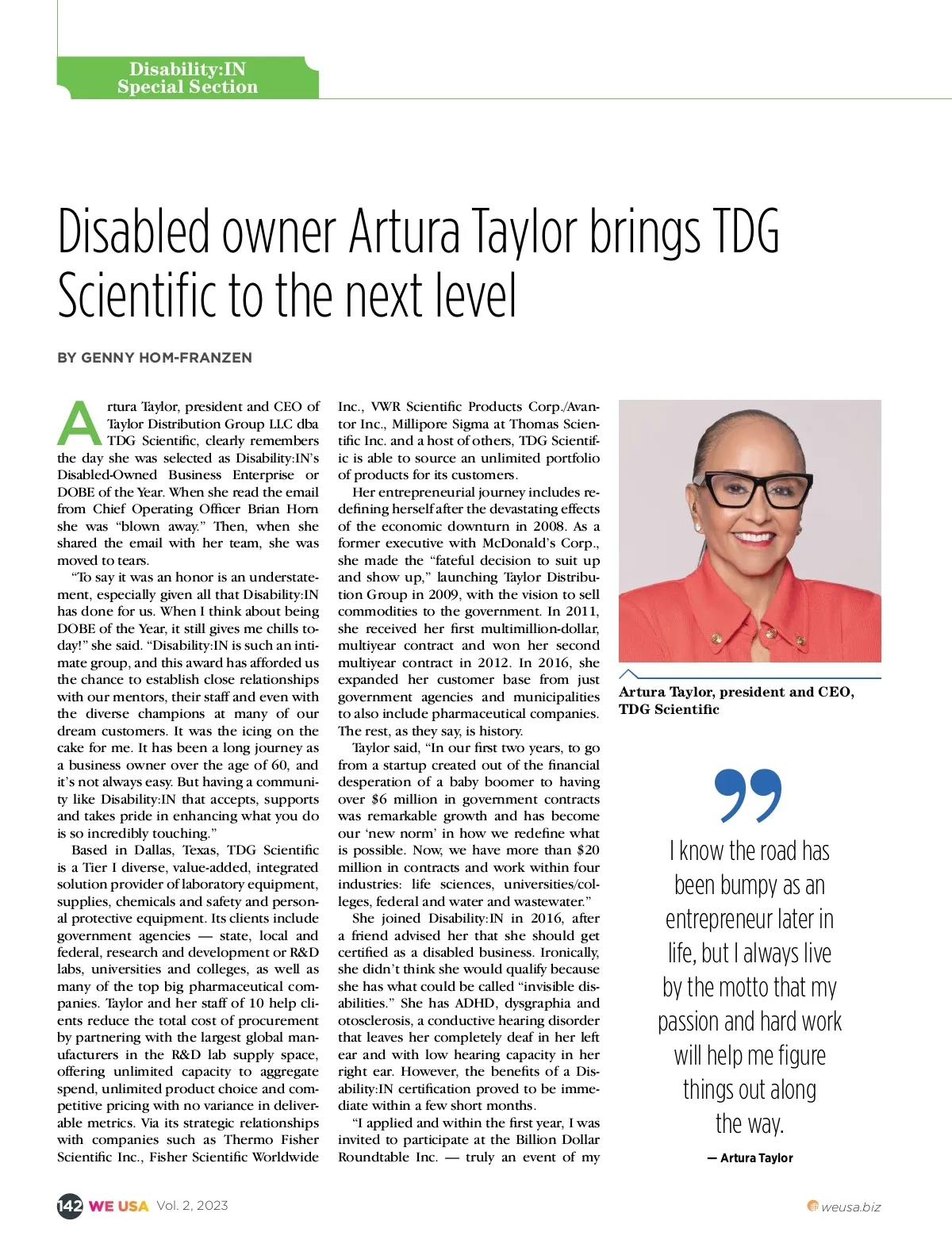 Disability:IN Special Section

Disabled owner Artura Taylor brings TDG Scientific to the next level

BY GENNY HOM-FRANZEN

Artura Taylor, president and CEO of Taylor Distribution Group LLC dba TDG Scientific, clearly remembers the day she was selected as Disability:IN's Disabled-Owned Business Enterprise or DOBE of the Year. When she read the email from Chief Operating Officer Brian Horn she was "blown away." Then, when she shared the email with her team, she was moved to tears.

"To say it was an honor is an understatement, especially given all that Disability:IN has done for us. When I think about being DOBE of the Year, it still gives me chills today!" she said. "Disability:IN is such an intimate group, and this award has afforded us the chance to establish close relationships with our mentors, their staff and even with the diverse champions at many of our dream customers. It was the icing on the cake for me. It has been a long journey as a business owner over the age of 60, and it's not always easy. But having a community like Disability:IN that accepts, supports and takes pride in enhancing what you do is so incredibly touching."

Based in Dallas, Texas, TDG Scientific is a Tier I diverse, value-added, integrated solution provider of laboratory equipment, supplies, chemicals and safety and personal protective equipment. Its clients include government agencies — state, local and federal, research and development or R&D labs, universities and colleges, as well as many of the top big pharmaceutical companies. Taylor and her staff of 10 help clients reduce the total cost of procurement by partnering with the largest global manufacturers in the R&D lab supply space, offering unlimited capacity to aggregate spend, unlimited product choice and competitive pricing with no variance in deliverable metrics. Via its strategic relationships with companies such as Thermo Fisher Scientific Inc., Fisher Scientific Worldwide Inc., VWR Scientific Products Corp./Avantor Inc., Millipore Sigma at Thomas Scientific Inc. and a host of others, TDG Scientific is able to source an unlimited portfolio of products for its customers.

Her entrepreneurial journey includes redefining herself after the devastating effects of the economic downturn in 2008. As a former executive with McDonald's Corp., she made the "fateful decision to suit up and show up," launching Taylor Distribution Group in 2009, with the vision to sell commodities to the government. In 2011, she received her first multimillion-dollar, multiyear contract and won her second multiyear contract in 2012. In 2016, she expanded her customer base from just government agencies and municipalities to also include pharmaceutical companies. The rest, as they say, is history.

Taylor said, "In our first two years, to go from a startup created out of the financial desperation of a baby boomer to having over $6 million in government contracts was remarkable growth and has become our 'new norm' in how we redefine what is possible. Now, we have more than $20 million in contracts and work within four industries: life sciences, universities/colleges, federal and water and wastewater."

She joined Disability:IN in 2016, after a friend advised her that she should get certified as a disabled business. Ironically, she didn't think she would qualify because she has what could be called "invisible disabilities." She has ADHD, dysgraphia and otosclerosis, a conductive hearing disorder that leaves her completely deaf in her left ear and with low hearing capacity in her right ear. However, the benefits of a Disability:IN certification proved to be immediate within a few short months.

"I applied and within the first year, I was invited to participate at the Billion Dollar Roundtable Inc. — truly an event of my

Artura Taylor, president and CEO, TDG Scientific

I know the road has been bumpy as an entrepreneur later in life, but I always live by the motto that my passion and hard work will help me figure things out along the way.

— Artura Taylor

142 WE USA Vol. 2, 2023

weusa.biz